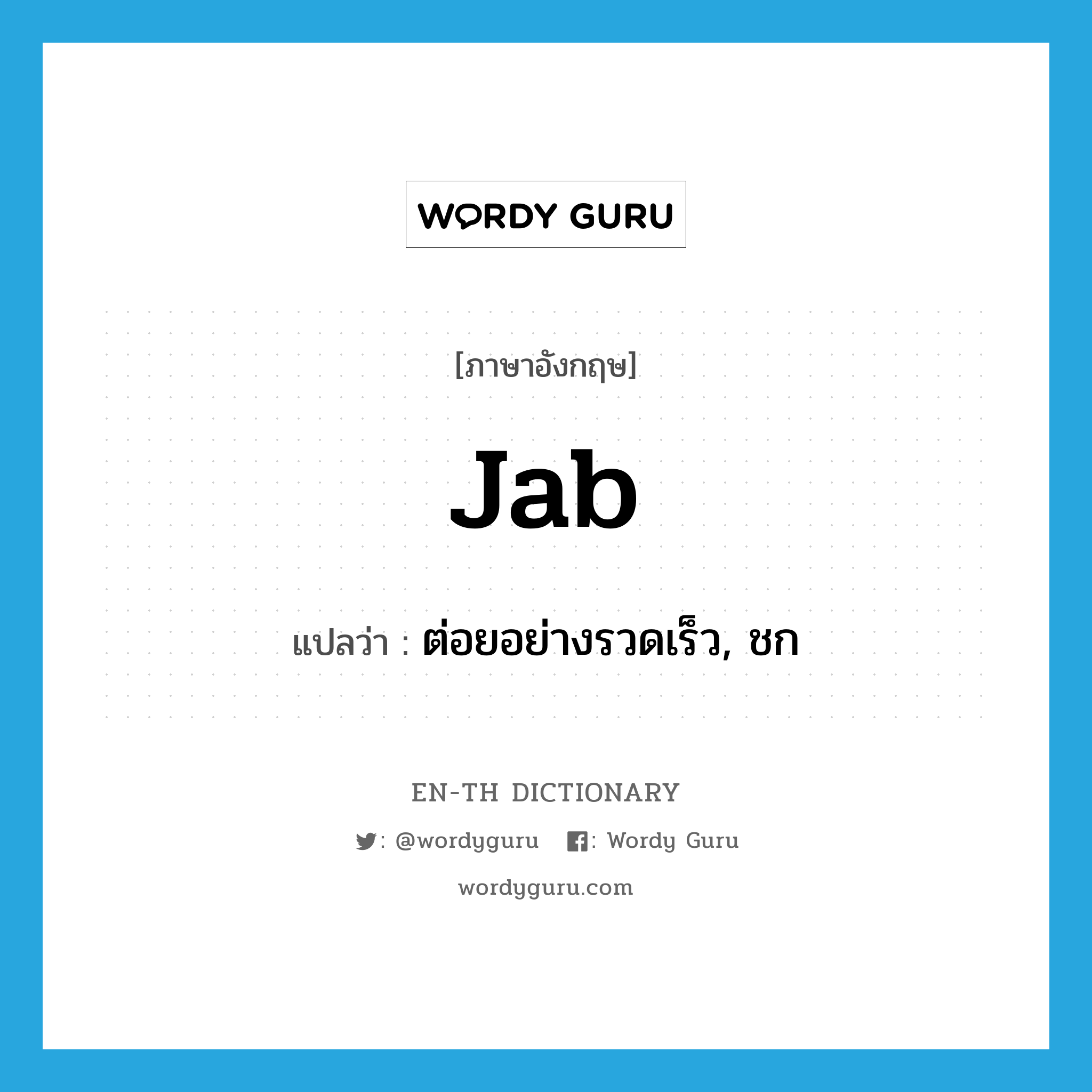 WORDY GURU

[ภาษาอังกฤษ]

Jab

แปลว่า : ต่อยอย่างรวดเร็ว, ชก

EN-TH DICTIONARY

: @wordyguru : Wordy Guru

wordyguru.com